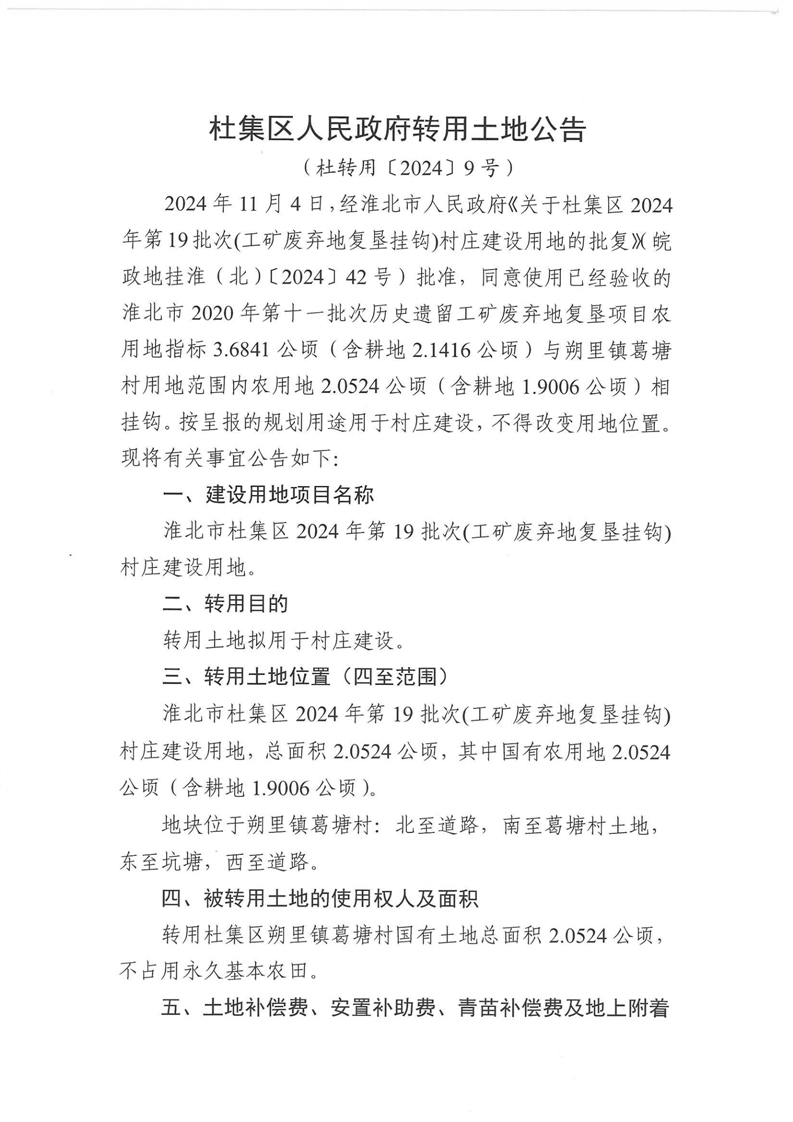 杜集区人民政府转用土地公告

（杜转用〔2024〕9号）

2024年11月4日，经淮北市人民政府《关于杜集区2024年第19批次(工矿废弃地复垦挂钩)村庄建设用地的批复》(皖政地挂淮（北）〔2024〕42号）批准，同意使用已经验收的淮北市2020年第十一批次历史遗留工矿废弃地复垦项目农用地指标3.6841公顷（含耕地2.1416公顷）与朔里镇葛塘村用地范围内农用地2.0524公顷（含耕地1.9006公顷）相挂钩。按呈报的规划用途用于村庄建设，不得改变用地位置。现将有关事宜公告如下：

一、建设用地项目名称

淮北市杜集区2024年第19批次(工矿废弃地复垦挂钩)村庄建设用地。

二、转用目的

转用土地拟用于村庄建设。

三、转用土地位置（四至范围）

淮北市杜集区2024年第19批次(工矿废弃地复垦挂钩)村庄建设用地，总面积2.0524公顷，其中国有农用地2.0524公顷（含耕地1.9006公顷）。

地块位于朔里镇葛塘村：北至道路，南至葛塘村土地，东至坑塘，西至道路。

四、被转用土地的使用权人及面积

转用杜集区朔里镇葛塘村国有土地总面积2.0524公顷，不占用永久基本农田。

五、土地补偿费、安置补助费、青苗补偿费及地上附着